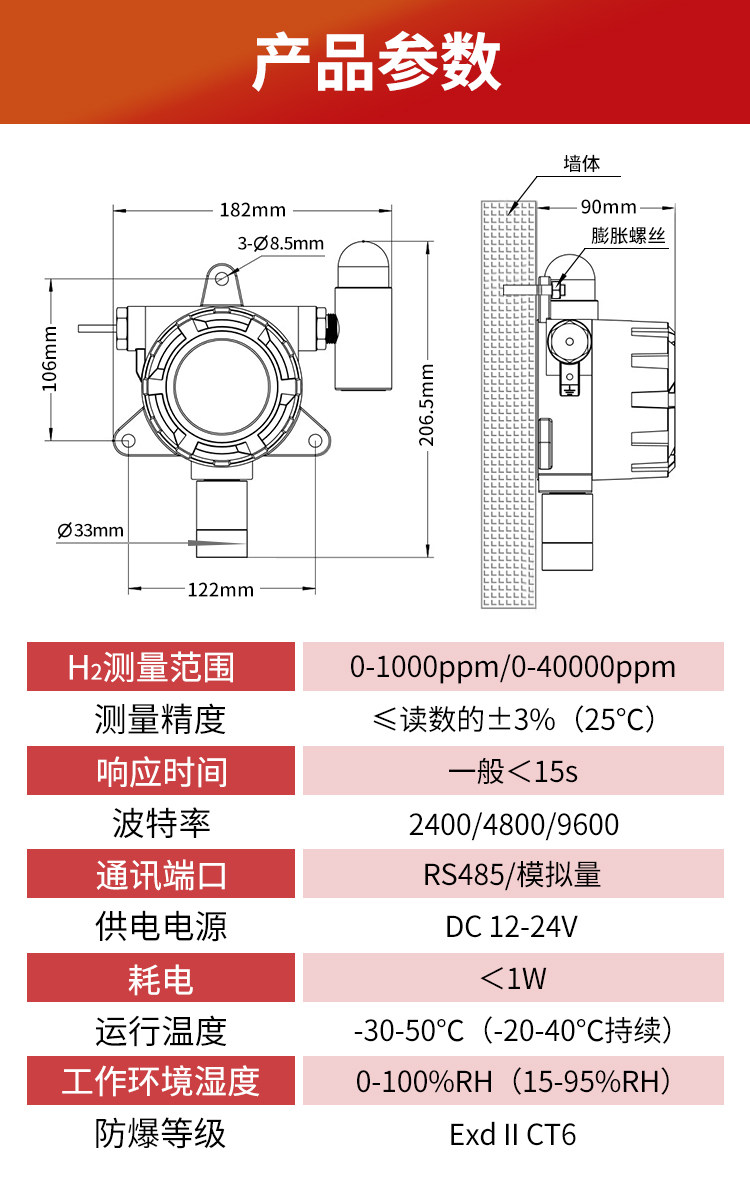 产品参数

182mm
3-Ø8.5mm
106mm
206.5mm
Ø33mm
122mm
墙体
90mm
膨胀螺丝

| $H_2$测量范围 | 0-1000ppm/0-40000ppm |
|---|---|
| 测量精度 | ≤读数的±3%（25°C） |
| 响应时间 | 一般＜15s |
| 波特率 | 2400/4800/9600 |
| 通讯端口 | RS485/模拟量 |
| 供电电源 | DC 12-24V |
| 耗电 | ＜1W |
| 运行温度 | -30-50°C（-20-40°C持续） |
| 工作环境湿度 | 0-100%RH（15-95%RH） |
| 防爆等级 | Exd II CT6 |